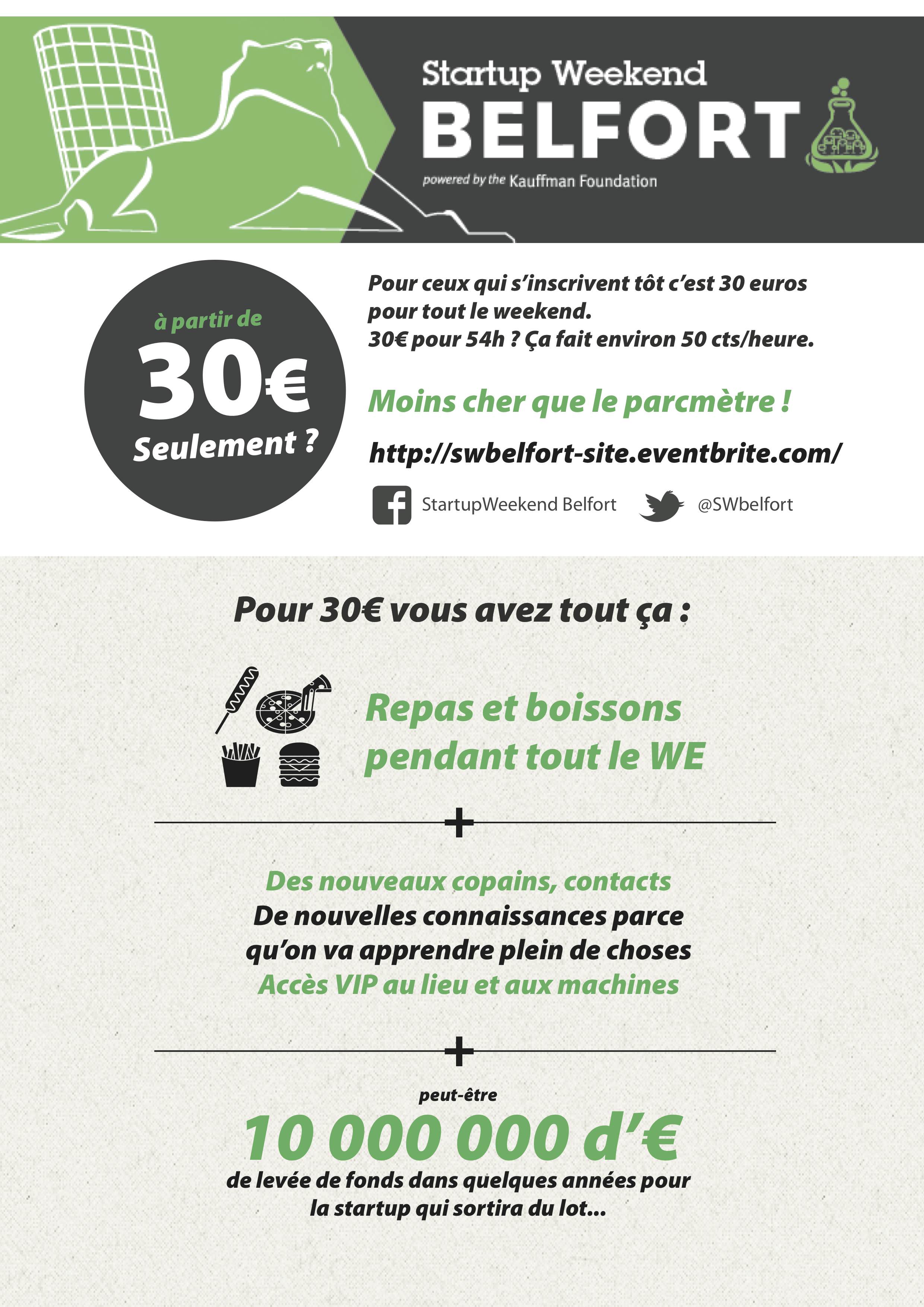 Startup Weekend
BELFORT
powered by the Kauffman Foundation

à partir de
30€
Seulement ?

Pour ceux qui s'inscrivent tôt c'est 30 euros pour tout le weekend.
30€ pour 54h ? Ça fait environ 50 cts/heure.

Moins cher que le parcmètre !

http://swbelfort-site.eventbrite.com/

StartupWeekend Belfort @SWbelfort

Pour 30€ vous avez tout ça :

Repas et boissons pendant tout le WE

+

Des nouveaux copains, contacts
De nouvelles connaissances parce qu'on va apprendre plein de choses
Accès VIP au lieu et aux machines

+

peut-être
10 000 000 d'€
de levée de fonds dans quelques années pour la startup qui sortira du lot...